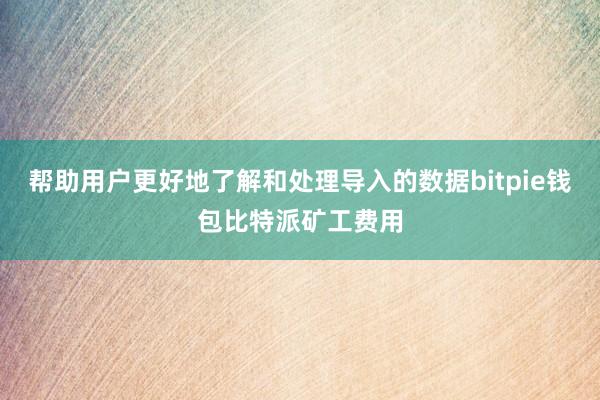 帮助用户更好地了解和处理导入的数据bitpie钱包比特派矿工费用